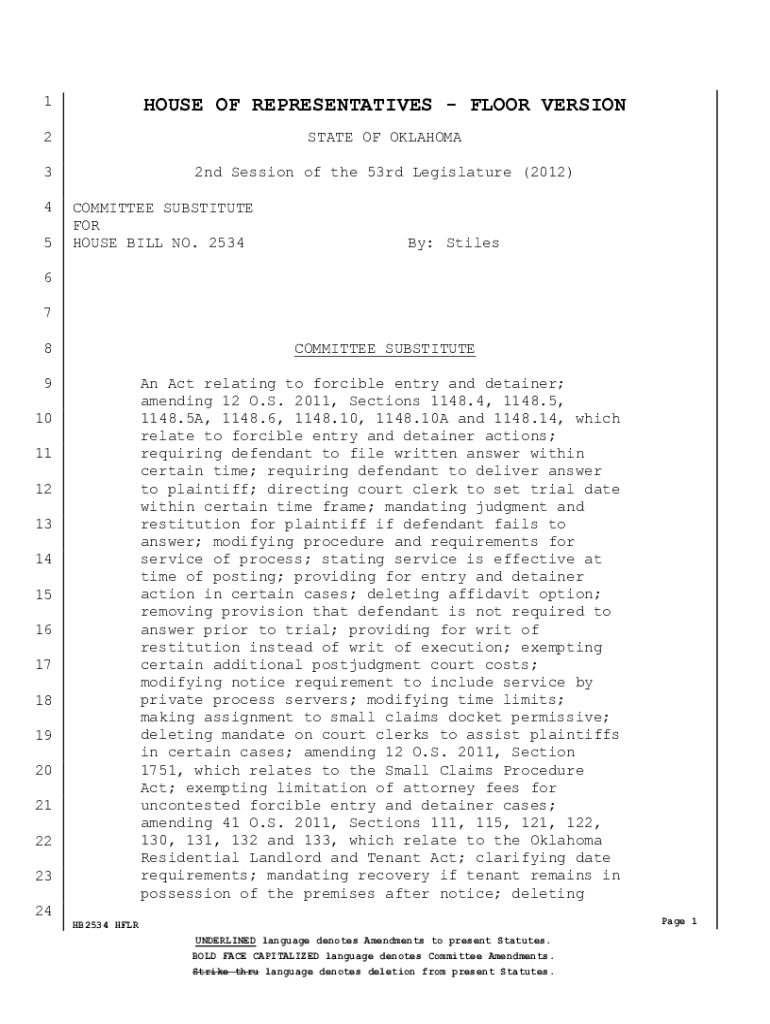 1 HOUSE OF REPRESENTATIVES - FLOOR VERSION

2 STATE OF OKLAHOMA

3 2nd Session of the 53rd Legislature (2012)

4 COMMITTEE SUBSTITUTE
FOR
5 HOUSE BILL NO. 2534 By: Stiles

6

7

8 COMMITTEE SUBSTITUTE

9 An Act relating to forcible entry and detainer; amending 12 O.S. 2011, Sections 1148.4, 1148.5,
10 1148.5A, 1148.6, 1148.10, 1148.10A and 1148.14, which relate to forcible entry and detainer actions;
11 requiring defendant to file written answer within certain time; requiring defendant to deliver answer
12 to plaintiff; directing court clerk to set trial date within certain time frame; mandating judgment and
13 restitution for plaintiff if defendant fails to answer; modifying procedure and requirements for
14 service of process; stating service is effective at time of posting; providing for entry and detainer
15 action in certain cases; deleting affidavit option; removing provision that defendant is not required to
16 answer prior to trial; providing for writ of restitution instead of writ of execution; exempting
17 certain additional postjudgment court costs; modifying notice requirement to include service by
18 private process servers; modifying time limits; making assignment to small claims docket permissive;
19 deleting mandate on court clerks to assist plaintiffs in certain cases; amending 12 O.S. 2011, Section
20 1751, which relates to the Small Claims Procedure Act; exempting limitation of attorney fees for
21 uncontested forcible entry and detainer cases; amending 41 O.S. 2011, Sections 111, 115, 121, 122,
22 130, 131, 132 and 133, which relate to the Oklahoma Residential Landlord and Tenant Act; clarifying date
23 requirements; mandating recovery if tenant remains in possession of the premises after notice; deleting

24

HB2534 HFLR Page 1

UNDERLINED language denotes Amendments to present Statutes.
BOLD FACE CAPITALIZED language denotes Committee Amendments.
Strike thru language denotes deletion from present Statutes.